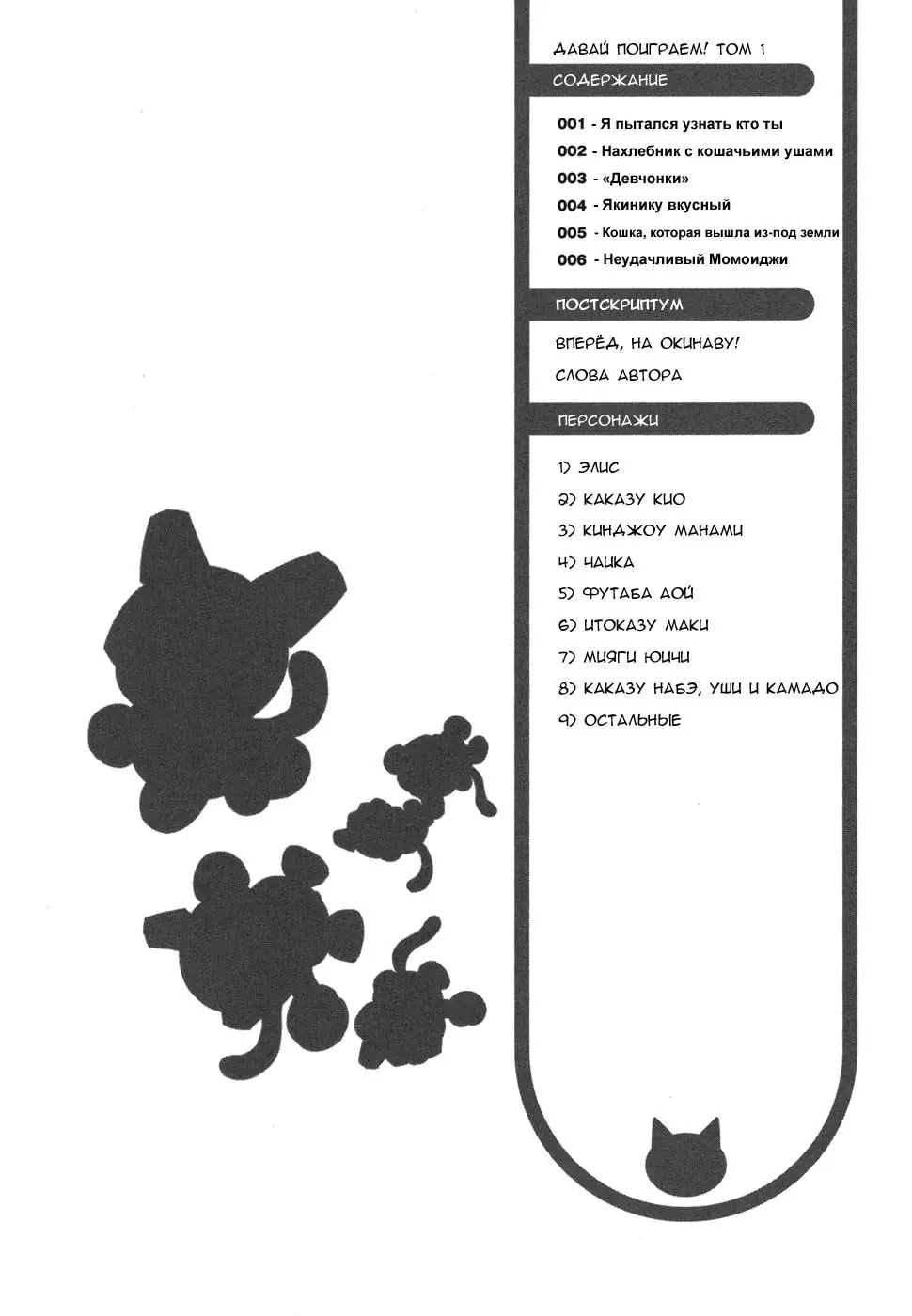 ДАВАЙ ПОИГРАЕМ! ТОМ 1

СОДЕРЖАНИЕ

001 - Я пытался узнать кто ты
002 - Нахлебник с кошачьими ушами
003 - «Девчонки»
004 - Якинику вкусный
005 - Кошка, которая вышла из-под земли
006 - Неудачливый Момоиджи

ПОСТСКРИПТУМ

ВПЕРЁД, НА ОКИНАВУ!
СЛОВА АВТОРА

ПЕРСОНАЖИ

1) ЭЛИС
2) КАКАЗУ КИО
3) КИНДЖОУ МАНАМИ
4) ЧАИКА
5) ФУТАБА АОЙ
6) ИТОКАЗУ МАКИ
7) МИЯГИ ЮИЧИ
8) КАКАЗУ НАБЭ, УШИ И КАМАДО
9) ОСТАЛЬНЫЕ